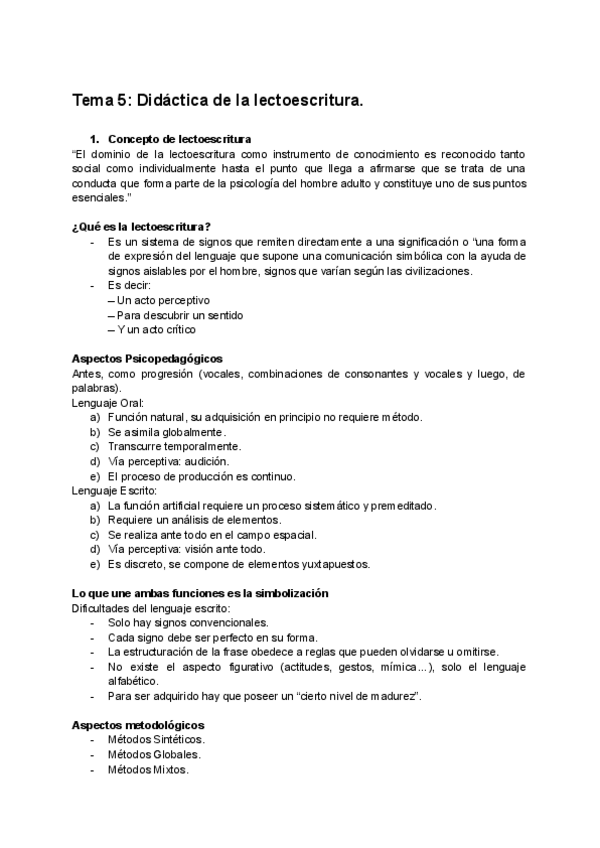 Tema 5: Didáctica de la lectoescritura.

1. Concepto de lectoescritura

"El dominio de la lectoescritura como instrumento de conocimiento es reconocido tanto social como individualmente hasta el punto que llega a afirmarse que se trata de una conducta que forma parte de la psicología del hombre adulto y constituye uno de sus puntos esenciales."

¿Qué es la lectoescritura?

- Es un sistema de signos que remiten directamente a una significación o "una forma de expresión del lenguaje que supone una comunicación simbólica con la ayuda de signos aislables por el hombre, signos que varían según las civilizaciones.
- Es decir:
– Un acto perceptivo
– Para descubrir un sentido
– Y un acto crítico

Aspectos Psicopedagógicos

Antes, como progresión (vocales, combinaciones de consonantes y vocales y luego, de palabras).

Lenguaje Oral:
a) Función natural, su adquisición en principio no requiere método.
b) Se asimila globalmente.
c) Transcurre temporalmente.
d) Vía perceptiva: audición.
e) El proceso de producción es continuo.

Lenguaje Escrito:
a) La función artificial requiere un proceso sistemático y premeditado.
b) Requiere un análisis de elementos.
c) Se realiza ante todo en el campo espacial.
d) Vía perceptiva: visión ante todo.
e) Es discreto, se compone de elementos yuxtapuestos.

Lo que une ambas funciones es la simbolización

Dificultades del lenguaje escrito:
- Solo hay signos convencionales.
- Cada signo debe ser perfecto en su forma.
- La estructuración de la frase obedece a reglas que pueden olvidarse u omitirse.
- No existe el aspecto figurativo (actitudes, gestos, mímica…), solo el lenguaje alfabético.
- Para ser adquirido hay que poseer un "cierto nivel de madurez".

Aspectos metodológicos
- Métodos Sintéticos.
- Métodos Globales.
- Métodos Mixtos.